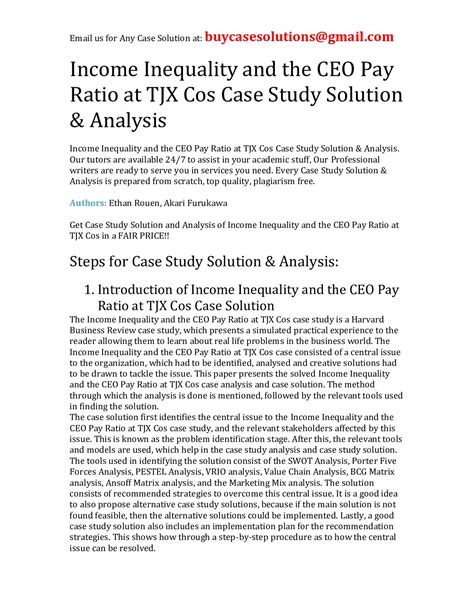 Email us for Any Case Solution at: buycasesolutions@gmail.com

Income Inequality and the CEO Pay Ratio at TJX Cos Case Study Solution & Analysis

Income Inequality and the CEO Pay Ratio at TJX Cos Case Study Solution & Analysis. Our tutors are available 24/7 to assist in your academic stuff, Our Professional writers are ready to serve you in services you need. Every Case Study Solution & Analysis is prepared from scratch, top quality, plagiarism free.

Authors: Ethan Rouen, Akari Furukawa

Get Case Study Solution and Analysis of Income Inequality and the CEO Pay Ratio at TJX Cos in a FAIR PRICE!!

Steps for Case Study Solution & Analysis:

1. Introduction of Income Inequality and the CEO Pay Ratio at TJX Cos Case Solution

The Income Inequality and the CEO Pay Ratio at TJX Cos case study is a Harvard Business Review case study, which presents a simulated practical experience to the reader allowing them to learn about real life problems in the business world. The Income Inequality and the CEO Pay Ratio at TJX Cos case consisted of a central issue to the organization, which had to be identified, analysed and creative solutions had to be drawn to tackle the issue. This paper presents the solved Income Inequality and the CEO Pay Ratio at TJX Cos case analysis and case solution. The method through which the analysis is done is mentioned, followed by the relevant tools used in finding the solution.
The case solution first identifies the central issue to the Income Inequality and the CEO Pay Ratio at TJX Cos case study, and the relevant stakeholders affected by this issue. This is known as the problem identification stage. After this, the relevant tools and models are used, which help in the case study analysis and case study solution. The tools used in identifying the solution consist of the SWOT Analysis, Porter Five Forces Analysis, PESTEL Analysis, VRIO analysis, Value Chain Analysis, BCG Matrix analysis, Ansoff Matrix analysis, and the Marketing Mix analysis. The solution consists of recommended strategies to overcome this central issue. It is a good idea to also propose alternative case study solutions, because if the main solution is not found feasible, then the alternative solutions could be implemented. Lastly, a good case study solution also includes an implementation plan for the recommendation strategies. This shows how through a step-by-step procedure as to how the central issue can be resolved.